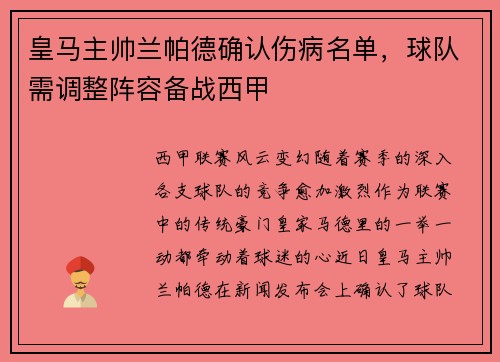 皇马主帅兰帕德确认伤病名单，球队需调整阵容备战西甲

西甲联赛风云变幻随着赛季的深入各支球队的竞争愈加激烈作为联赛中的传统豪门皇家马德里的一举一动都牵动着球迷的心近日皇马主帅兰帕德在新闻发布会上确认了球队